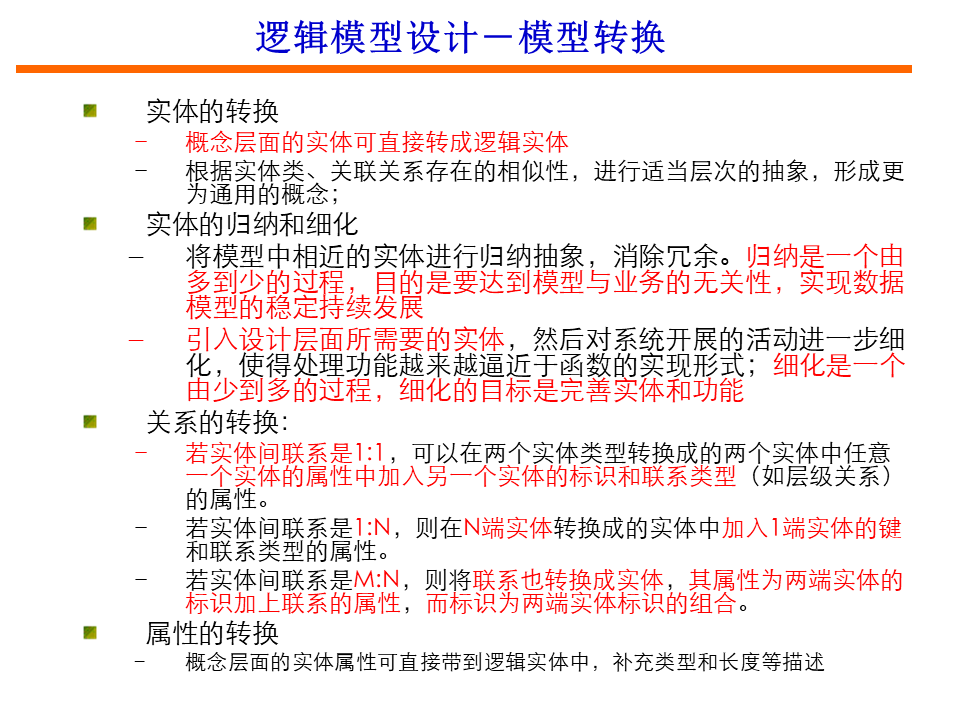 逻辑模型设计－模型转换

实体的转换

– 概念层面的实体可直接转成逻辑实体

– 根据实体类、关联关系存在的相似性，进行适当层次的抽象，形成更为通用的概念；

实体的归纳和细化

– 将模型中相近的实体进行归纳抽象，消除冗余。归纳是一个由多到少的过程，目的是要达到模型与业务的无关性，实现数据模型的稳定持续发展

– 引入设计层面所需要的实体，然后对系统开展的活动进一步细化，使得处理功能越来越逼近于函数的实现形式；细化是一个由少到多的过程，细化的目标是完善实体和功能

关系的转换:

– 若实体间联系是1:1，可以在两个实体类型转换成的两个实体中任意一个实体的属性中加入另一个实体的标识和联系类型（如层级关系）的属性。

– 若实体间联系是1:N，则在N端实体转换成的实体中加入1端实体的键和联系类型的属性。

– 若实体间联系是M:N，则将联系也转换成实体，其属性为两端实体的标识加上联系的属性，而标识为两端实体标识的组合。

属性的转换

– 概念层面的实体属性可直接带到逻辑实体中，补充类型和长度等描述